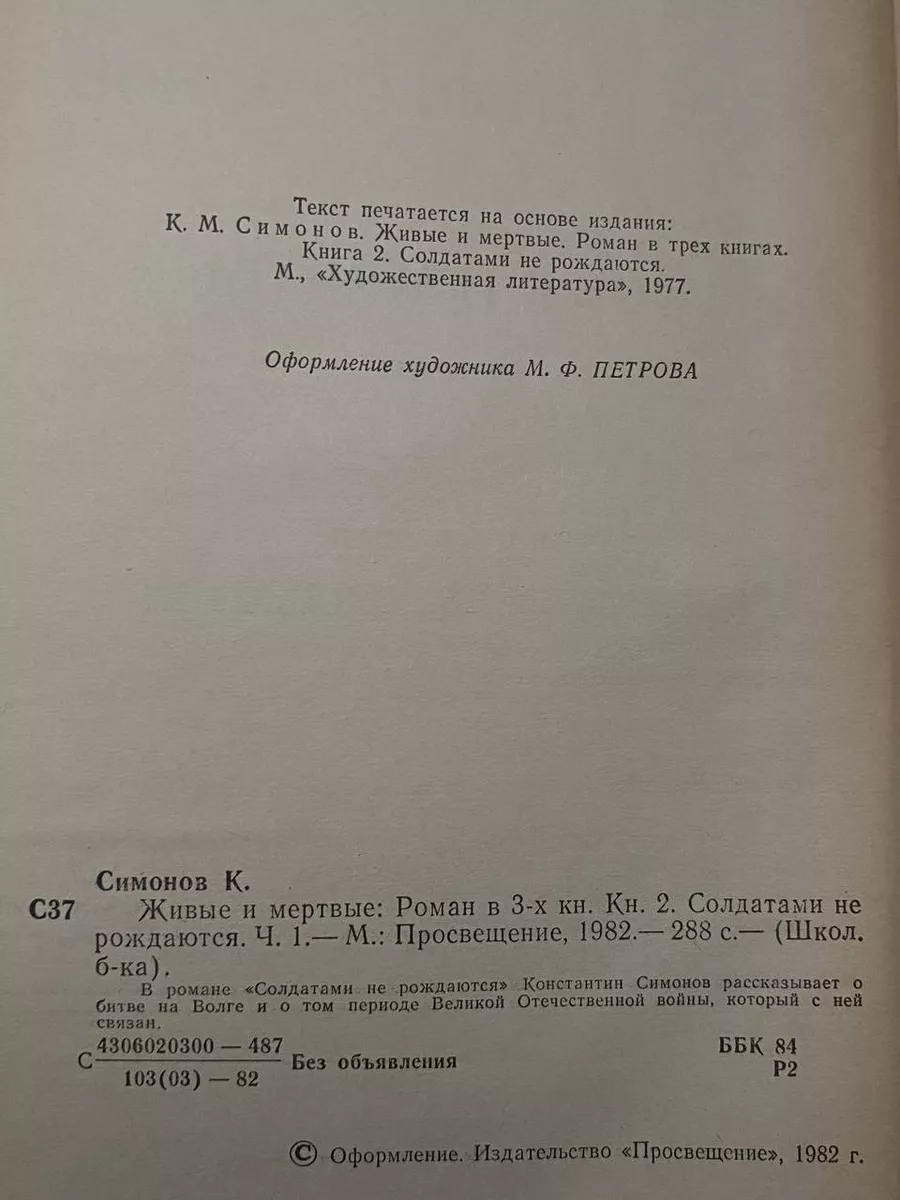 Текст печатается на основе издания:
К. М. Симонов. Живые и мертвые. Роман в трех книгах. Книга 2. Солдатами не рождаются. М., «Художественная литература», 1977.

Оформление художника М. Ф. ПЕТРОВА

Симонов К.

С37 Живые и мертвые: Роман в 3-х кн. Кн. 2. Солдатами не рождаются. Ч. 1.— М.: Просвещение, 1982.— 288 с.— (Школ. б-ка).

В романе «Солдатами не рождаются» Константин Симонов рассказывает о битве на Волге и о том периоде Великой Отечественной войны, который с ней связан.

С $\frac{4306020300 — 487}{103(03) — 82}$ Без объявления

ББК 84
Р2

© Оформление. Издательство «Просвещение», 1982 г.